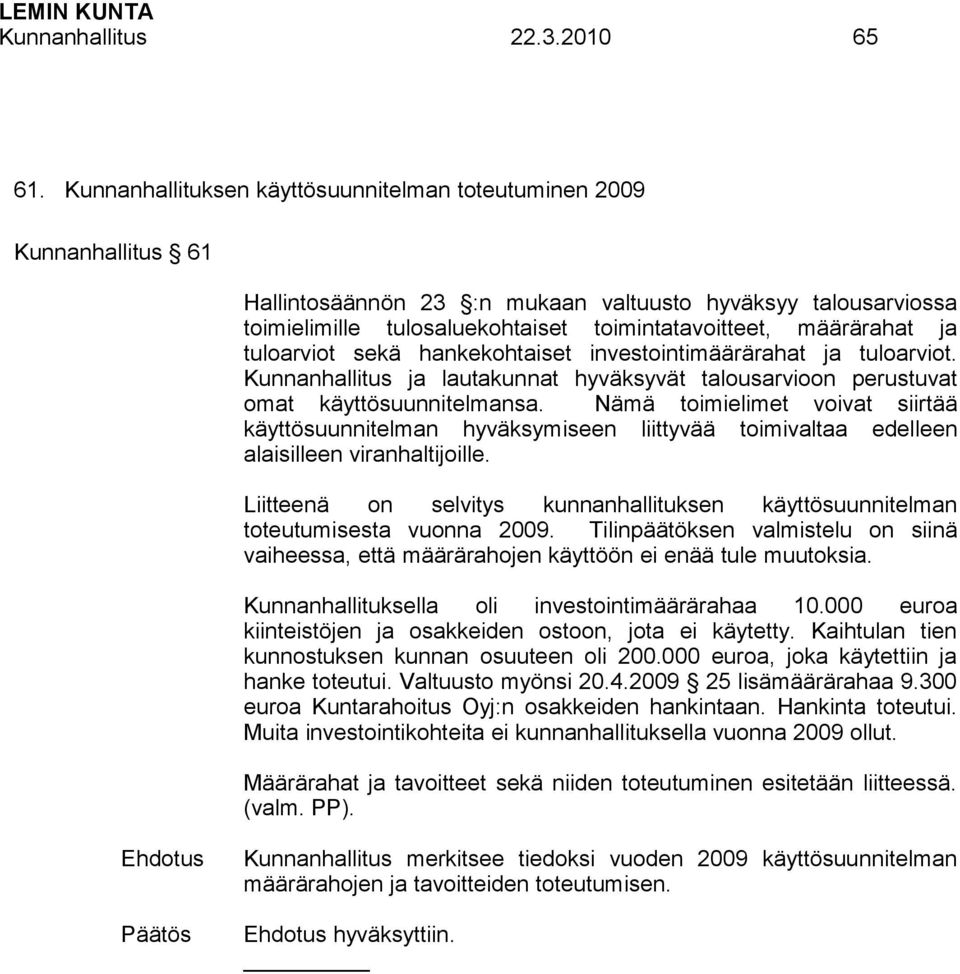 LEMIN KUNTA
Kunnanhallitus 22.3.2010 65

61. Kunnanhallituksen käyttösuunnitelman toteutuminen 2009

Kunnanhallitus § 61

Hallintosäännön 23 §:n mukaan valtuusto hyväksyy talousarviossa toimielimille tulosaluekohtaiset toimintatavoitteet, määrärahat ja tuloarviot sekä hankekohtaiset investointimäärärahat ja tuloarviot. Kunnanhallitus ja lautakunnat hyväksyvät talousarvioon perustuvat omat käyttösuunnitelmansa. Nämä toimielimet voivat siirtää käyttösuunnitelman hyväksymiseen liittyvää toimivaltaa edelleen alaisilleen viranhaltijoille.

Liitteenä on selvitys kunnanhallituksen käyttösuunnitelman toteutumisesta vuonna 2009. Tilinpäätöksen valmistelu on siinä vaiheessa, että määrärahojen käyttöön ei enää tule muutoksia.

Kunnanhallituksella oli investointimäärärahaa 10.000 euroa kiinteistöjen ja osakkeiden ostoon, jota ei käytetty. Kaihtulan tien kunnostuksen kunnan osuuteen oli 200.000 euroa, joka käytettiin ja hanke toteutui. Valtuusto myönsi 20.4.2009 § 25 lisämäärärahaa 9.300 euroa Kuntarahoitus Oyj:n osakkeiden hankintaan. Hankinta toteutui. Muita investointikohteita ei kunnanhallituksella vuonna 2009 ollut.

Määrärahat ja tavoitteet sekä niiden toteutuminen esitetään liitteessä. (valm. PP).

Ehdotus Kunnanhallitus merkitsee tiedoksi vuoden 2009 käyttösuunnitelman määrärahojen ja tavoitteiden toteutumisen.

Päätös Ehdotus hyväksyttiin.